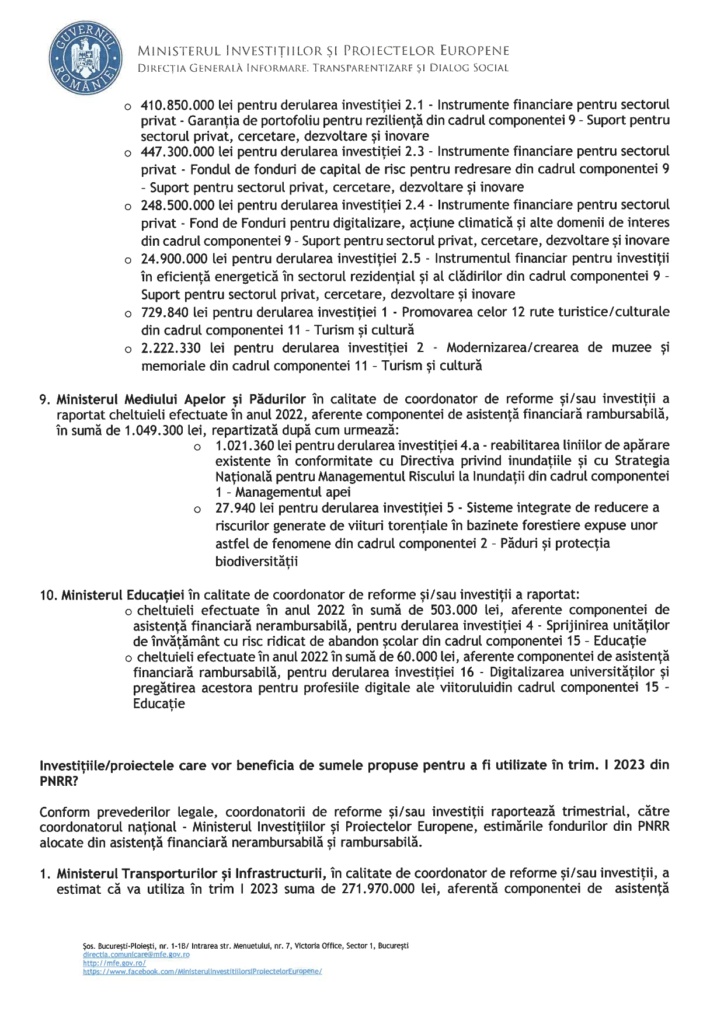 GUVERNUL ROMÂNIEI

MINISTERUL INVESTIȚIILOR ȘI PROIECTELOR EUROPENE
DIRECȚIA GENERALĂ INFORMARE, TRANSPARENTIZARE ȘI DIALOG SOCIAL

o 410.850.000 lei pentru derularea investiției 2.1 - Instrumente financiare pentru sectorul privat - Garanția de portofoliu pentru reziliență din cadrul componentei 9 - Suport pentru sectorul privat, cercetare, dezvoltare și inovare
o 447.300.000 lei pentru derularea investiției 2.3 - Instrumente financiare pentru sectorul privat - Fondul de fonduri de capital de risc pentru redresare din cadrul componentei 9 - Suport pentru sectorul privat, cercetare, dezvoltare și inovare
o 248.500.000 lei pentru derularea investiției 2.4 - Instrumente financiare pentru sectorul privat - Fond de Fonduri pentru digitalizare, acțiune climatică și alte domenii de interes din cadrul componentei 9 - Suport pentru sectorul privat, cercetare, dezvoltare și inovare
o 24.900.000 lei pentru derularea investiției 2.5 - Instrumentul financiar pentru investiții în eficiență energetică în sectorul rezidențial și al clădirilor din cadrul componentei 9 - Suport pentru sectorul privat, cercetare, dezvoltare și inovare
o 729.840 lei pentru derularea investiției 1 - Promovarea celor 12 rute turistice/culturale din cadrul componentei 11 - Turism și cultură
o 2.222.330 lei pentru derularea investiției 2 - Modernizarea/crearea de muzee și memoriale din cadrul componentei 11 - Turism și cultură

9. Ministerul Mediului Apelor și Pădurilor în calitate de coordonator de reforme și/sau investiții a raportat cheltuieli efectuate în anul 2022, aferente componentei de asistență financiară rambursabilă, în sumă de 1.049.300 lei, repartizată după cum urmează:
o 1.021.360 lei pentru derularea investiției 4.a - reabilitarea liniilor de apărare existente în conformitate cu Directiva privind inundațiile și cu Strategia Națională pentru Managementul Riscului la Inundații din cadrul componentei 1 - Managementul apei
o 27.940 lei pentru derularea investiției 5 - Sisteme integrate de reducere a riscurilor generate de viituri torențiale în bazinete forestiere expuse unor astfel de fenomene din cadrul componentei 2 - Păduri și protecția biodiversității

10. Ministerul Educației în calitate de coordonator de reforme și/sau investiții a raportat:
o cheltuieli efectuate în anul 2022 în sumă de 503.000 lei, aferente componentei de asistență financiară nerambursabilă, pentru derularea investiției 4 - Sprijinirea unităților de învățământ cu risc ridicat de abandon școlar din cadrul componentei 15 - Educație
o cheltuieli efectuate în anul 2022 în sumă de 60.000 lei, aferente componentei de asistență financiară rambursabilă, pentru derularea investiției 16 - Digitalizarea universităților și pregătirea acestora pentru profesiile digitale ale viitoruluidin cadrul componentei 15 - Educație

Investițiile/proiectele care vor beneficia de sumele propuse pentru a fi utilizate în trim. I 2023 din PNRR?

Conform prevederilor legale, coordonatorii de reforme și/sau investiții raportează trimestrial, către coordonatorul național - Ministerul Investițiilor și Proiectelor Europene, estimările fondurilor din PNRR alocate din asistență financiară nerambursabilă și rambursabilă.

1. Ministerul Transporturilor și Infrastructurii, în calitate de coordonator de reforme și/sau investiții, a estimat că va utiliza în trim I 2023 suma de 271.970.000 lei, aferentă componentei de asistență

Șos. București-Ploiești, nr. 1-1B/ Intrarea str. Menuetului, nr. 7, Victoria Office, Sector 1, București
directia.comunicare@mfe.gov.ro
http://mfe.gov.ro/
https://www.facebook.com/MinisterulInvestitiilorsiProiectelorEuropene/